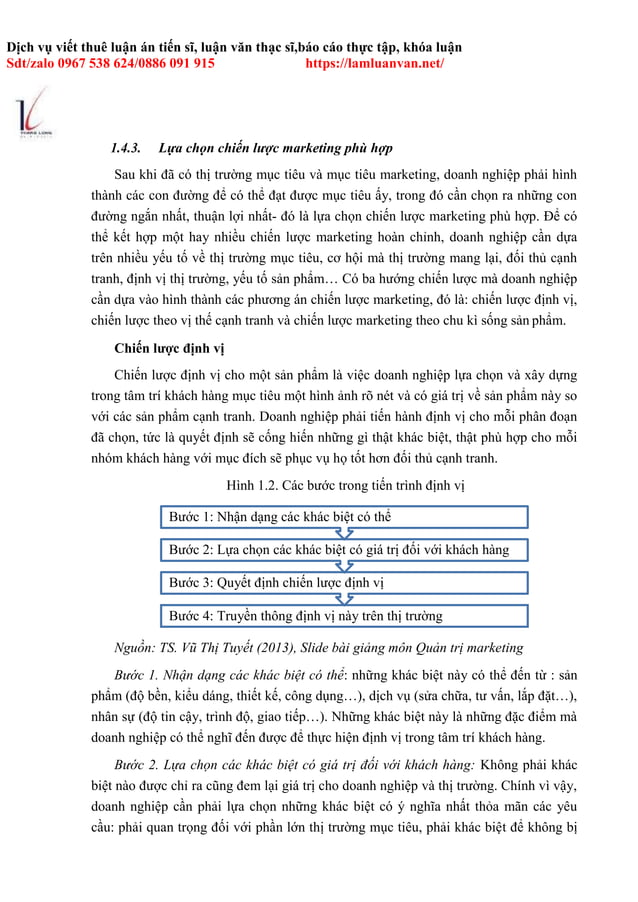 Dịch vụ viết thuê luận án tiến sĩ, luận văn thạc sĩ,báo cáo thực tập, khóa luận
Sdt/zalo 0967 538 624/0886 091 915 https://lamluanvan.net/

1.4.3. Lựa chọn chiến lược marketing phù hợp

Sau khi đã có thị trường mục tiêu và mục tiêu marketing, doanh nghiệp phải hình thành các con đường để có thể đạt được mục tiêu ấy, trong đó cần chọn ra những con đường ngắn nhất, thuận lợi nhất- đó là lựa chọn chiến lược marketing phù hợp. Để có thể kết hợp một hay nhiều chiến lược marketing hoàn chỉnh, doanh nghiệp cần dựa trên nhiều yếu tố về thị trường mục tiêu, cơ hội mà thị trường mang lại, đối thủ cạnh tranh, định vị thị trường, yếu tố sản phẩm… Có ba hướng chiến lược mà doanh nghiệp cần dựa vào hình thành các phương án chiến lược marketing, đó là: chiến lược định vị, chiến lược theo vị thế cạnh tranh và chiến lược marketing theo chu kì sống sản phẩm.

Chiến lược định vị

Chiến lược định vị cho một sản phẩm là việc doanh nghiệp lựa chọn và xây dựng trong tâm trí khách hàng mục tiêu một hình ảnh rõ nét và có giá trị về sản phẩm này so với các sản phẩm cạnh tranh. Doanh nghiệp phải tiến hành định vị cho mỗi phân đoạn đã chọn, tức là quyết định sẽ cống hiến những gì thật khác biệt, thật phù hợp cho mỗi nhóm khách hàng với mục đích sẽ phục vụ họ tốt hơn đối thủ cạnh tranh.

Hình 1.2. Các bước trong tiến trình định vị

Bước 1: Nhận dạng các khác biệt có thể

Bước 2: Lựa chọn các khác biệt có giá trị đối với khách hàng

Bước 3: Quyết định chiến lược định vị

Bước 4: Truyền thông định vị này trên thị trường

Nguồn: TS. Vũ Thị Tuyết (2013), Slide bài giảng môn Quản trị marketing

Bước 1. Nhận dạng các khác biệt có thể: những khác biệt này có thể đến từ : sản phẩm (độ bền, kiểu dáng, thiết kế, công dụng…), dịch vụ (sửa chữa, tư vấn, lắp đặt…), nhân sự (độ tin cậy, trình độ, giao tiếp…). Những khác biệt này là những đặc điểm mà doanh nghiệp có thể nghĩ đến được để thực hiện định vị trong tâm trí khách hàng.

Bước 2. Lựa chọn các khác biệt có giá trị đối với khách hàng: Không phải khác biệt nào được chỉ ra cũng đem lại giá trị cho doanh nghiệp và thị trường. Chính vì vậy, doanh nghiệp cần phải lựa chọn những khác biệt có ý nghĩa nhất thỏa mãn các yêu cầu: phải quan trọng đối với phần lớn thị trường mục tiêu, phải khác biệt để không bị